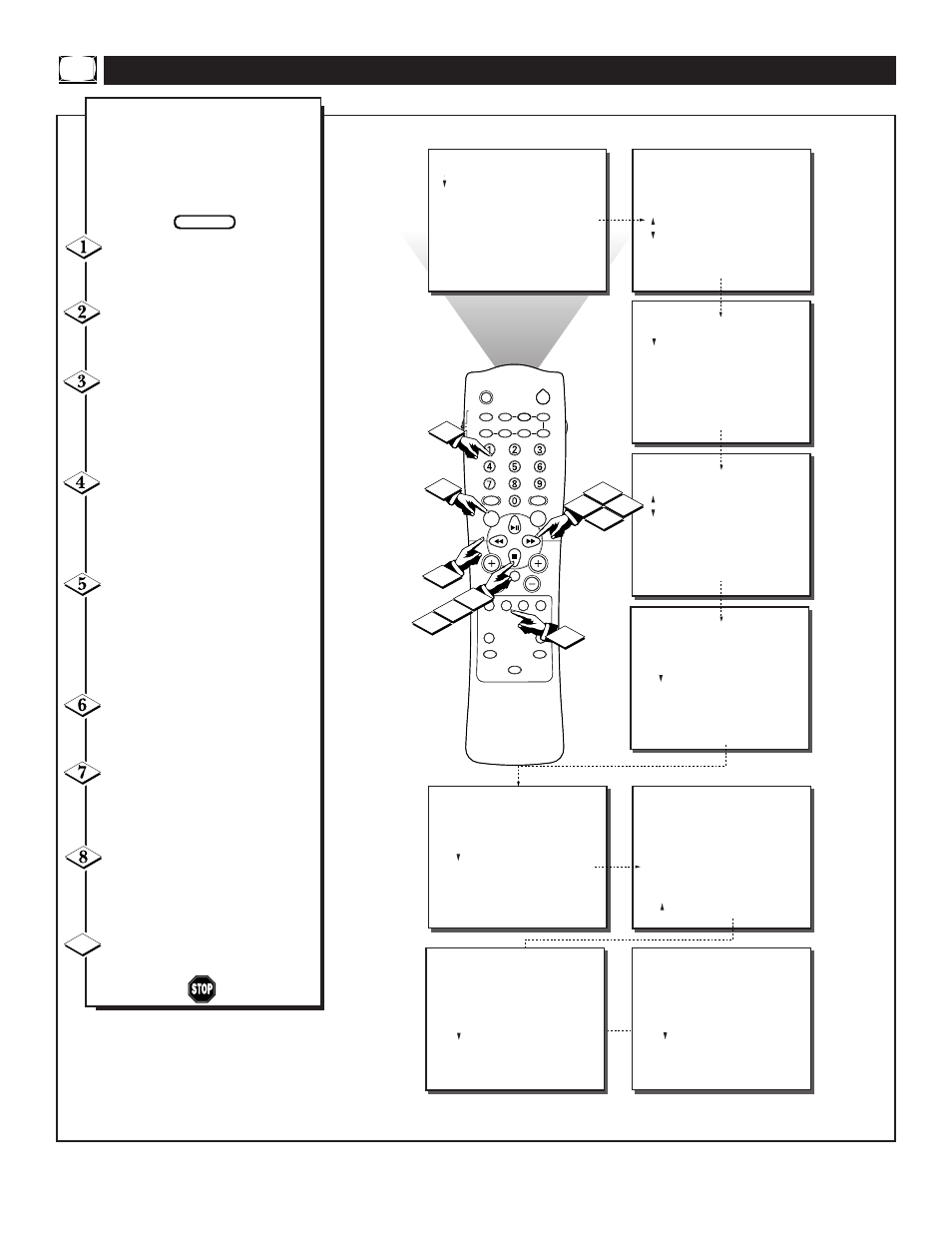 1

2

3

4

5

6

7

8

STOP

1 2 3
4 5 6
7 8 9
0